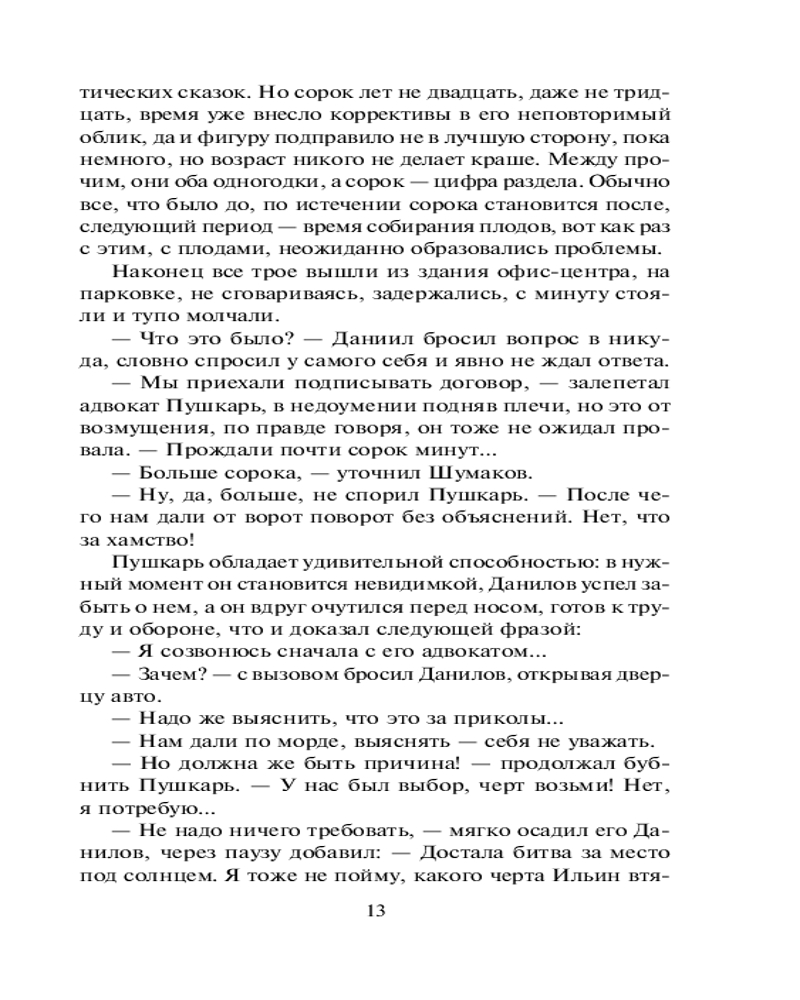 тических сказок. Но сорок лет не двадцать, даже не тридцать, время уже внесло коррективы в его неповторимый облик, да и фигуру подправило не в лучшую сторону, пока немного, но возраст никого не делает краше. Между прочим, они оба одногодки, а сорок — цифра раздела. Обычно все, что было до, по истечении сорока становится после, следующий период — время собирания плодов, вот как раз с этим, с плодами, неожиданно образовались проблемы.

Наконец все трое вышли из здания офис-центра, на парковке, не сговариваясь, задержались, с минуту стояли и тупо молчали.

— Что это было? — Даниил бросил вопрос в никуда, словно спросил у самого себя и явно не ждал ответа.

— Мы приехали подписывать договор, — залепетал адвокат Пушкарь, в недоумении подняв плечи, но это от возмущения, по правде говоря, он тоже не ожидал провала. — Прождали почти сорок минут...

— Больше сорока, — уточнил Шумаков.

— Ну, да, больше, не спорил Пушкарь. — После чего нам дали от ворот поворот без объяснений. Нет, что за хамство!

Пушкарь обладает удивительной способностью: в нужный момент он становится невидимкой, Данилов успел забыть о нем, а он вдруг очутился перед носом, готов к труду и обороне, что и доказал следующей фразой:

— Я созвонюсь сначала с его адвокатом...

— Зачем? — с вызовом бросил Данилов, открывая дверцу авто.

— Надо же выяснить, что это за приколы...

— Нам дали по морде, выяснять — себя не уважать.

— Но должна же быть причина! — продолжал бубнить Пушкарь. — У нас был выбор, черт возьми! Нет, я потребую...

— Не надо ничего требовать, — мягко осадил его Данилов, через паузу добавил: — Достала битва за место под солнцем. Я тоже не пойму, какого черта Ильин втя-

13